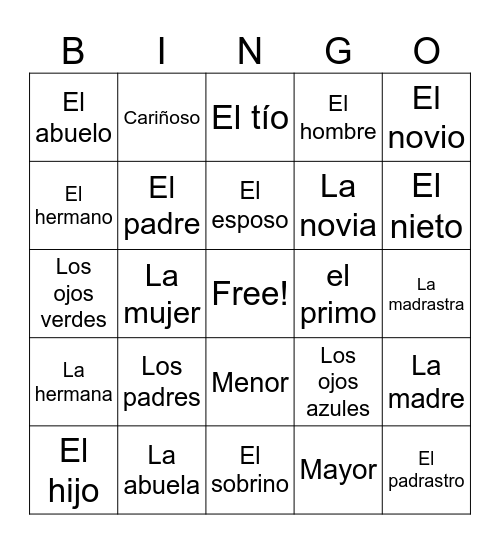 | B | I | N | G | O |
|---|---|---|---|---|
| El abuelo | Cariñoso | El tío | El hombre | El novio |
| El hermano | El padre | El esposo | La novia | El nieto |
| Los ojos verdes | La mujer | Free! | el primo | La madrastra |
| La hermana | Los padres | Menor | Los ojos azules | La madre |
| El hijo | La abuela | El sobrino | Mayor | El padrastro |